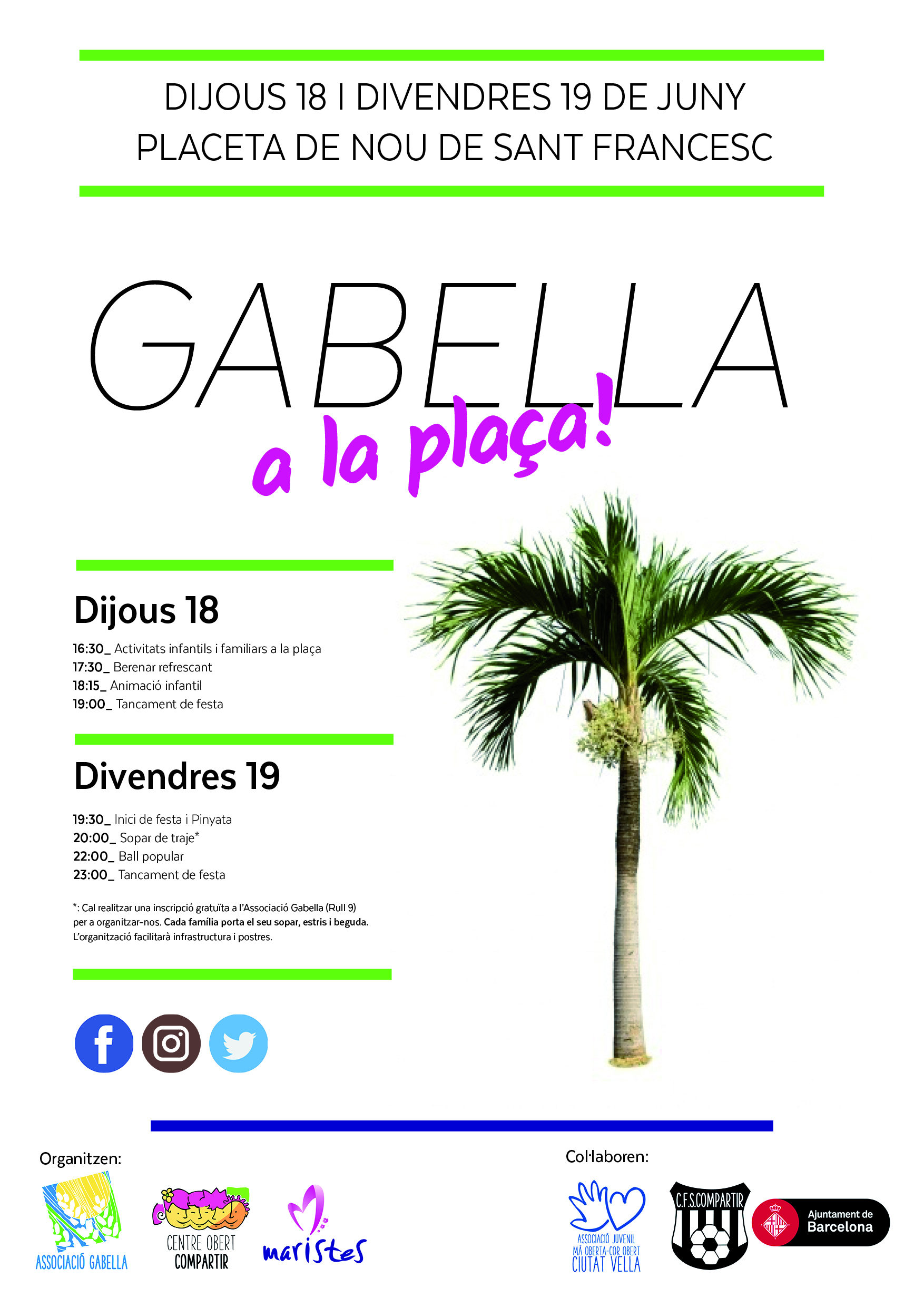 DIJOUS 18 I DIVENDRES 19 DE JUNY
PLACETA DE NOU DE SANT FRANCESC

GABELLA
a la plaça!

Dijous 18

16:30_ Activitats infantils i familiars a la plaça
17:30_ Berenar refrescant
18:15_ Animació infantil
19:00_ Tancament de festa

Divendres 19

19:30_ Inici de festa i Pinyata
20:00_ Sopar de traje*
22:00_ Ball popular
23:00_ Tancament de festa

*: Cal realitzar una inscripció gratuïta a l'Associació Gabella (Rull 9) per a organitzar-nos. Cada família porta el seu sopar, estris i beguda. L'organització facilitarà infrastructura i postres.

Organitzen:

ASSOCIACIÓ GABELLA

CENTRE OBERT
COMPARTIR

maristes

Col·laboren:

ASSOCIACIÓ JUVENIL
MÀ OBERTA-COR OBERT
CIUTAT VELLA

C.F.S.COMPARTIR

Ajuntament de
Barcelona